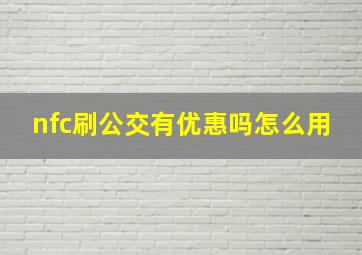 nfc刷公交有优惠吗怎么用